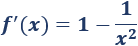 $f'(x) = 1 - \frac{1}{x^2}$